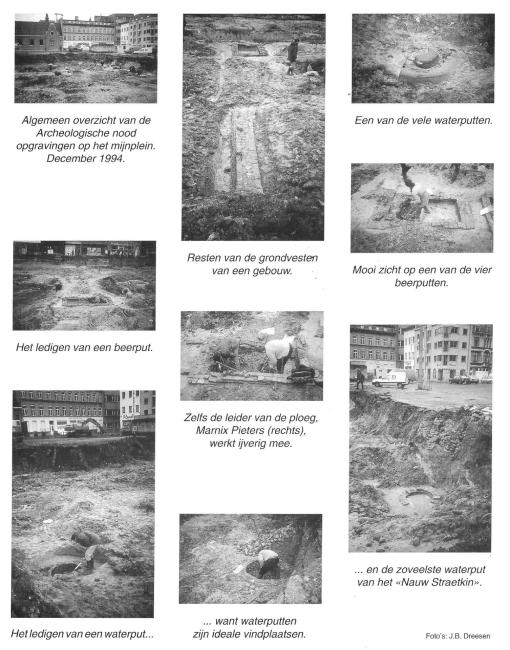 Algemeen overzicht van de Archeologische nood opgravingen op het mijnplein. December 1994.

Het ledigen van een beerput.

Het ledigen van een waterput...

Resten van de grondvesten van een gebouw.

Zelfs de leider van de ploeg, Marnix Pieters (rechts), werkt ijverig mee.

... want waterputten zijn ideale vindplaatsen.

Een van de vele waterputten.

Mooi zicht op een van de vier beerputten.

... en de zoveelste waterput van het «Nauw Straetkin».

Foto's: J.B. Dreesen